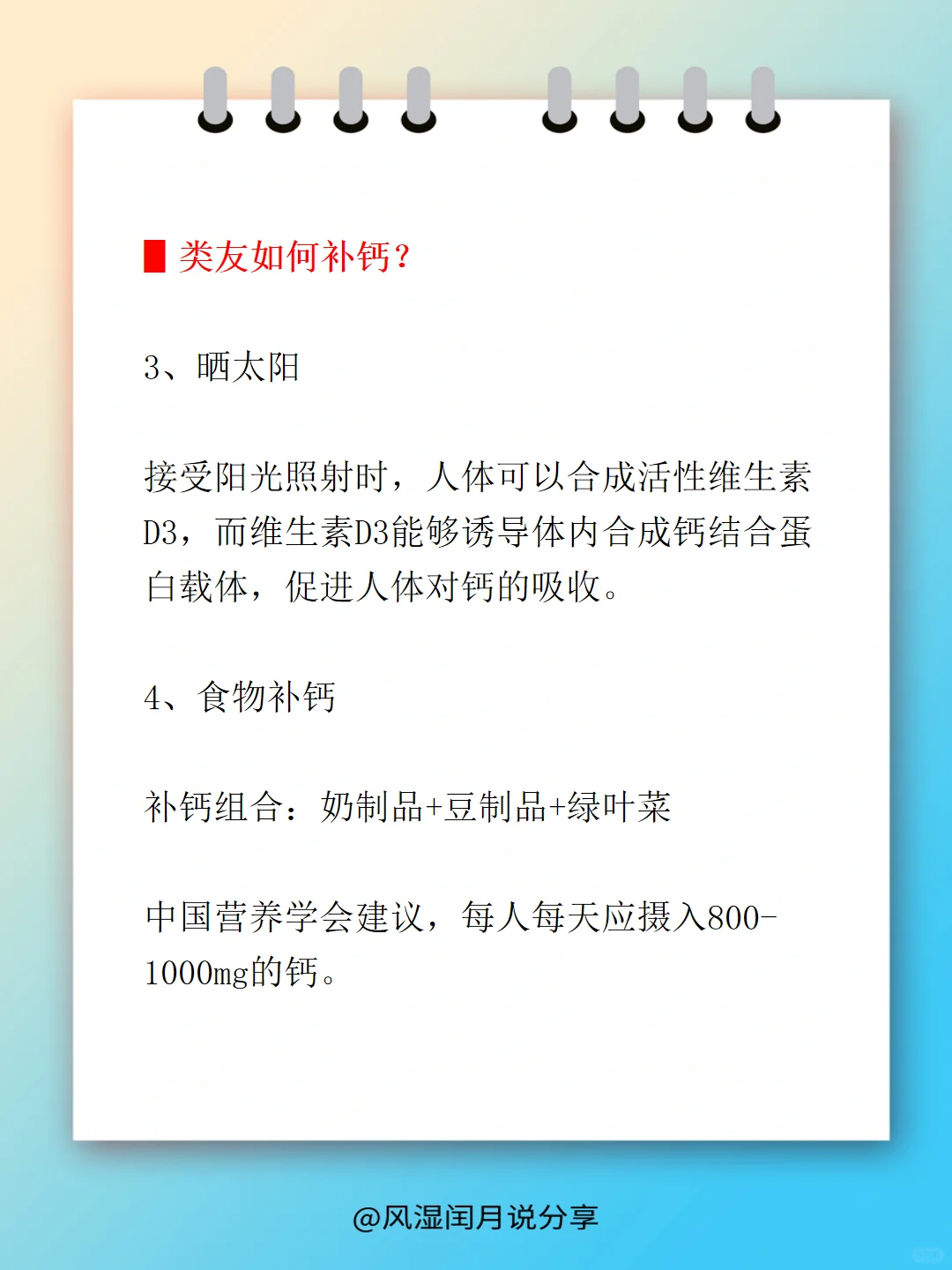 类友如何补钙？

3、晒太阳

接受阳光照射时，人体可以合成活性维生素D3，而维生素D3能够诱导体内合成钙结合蛋白载体，促进人体对钙的吸收。

4、食物补钙

补钙组合：奶制品+豆制品+绿叶菜

中国营养学会建议，每人每天应摄入800-1000mg的钙。

@风湿闰月说分享